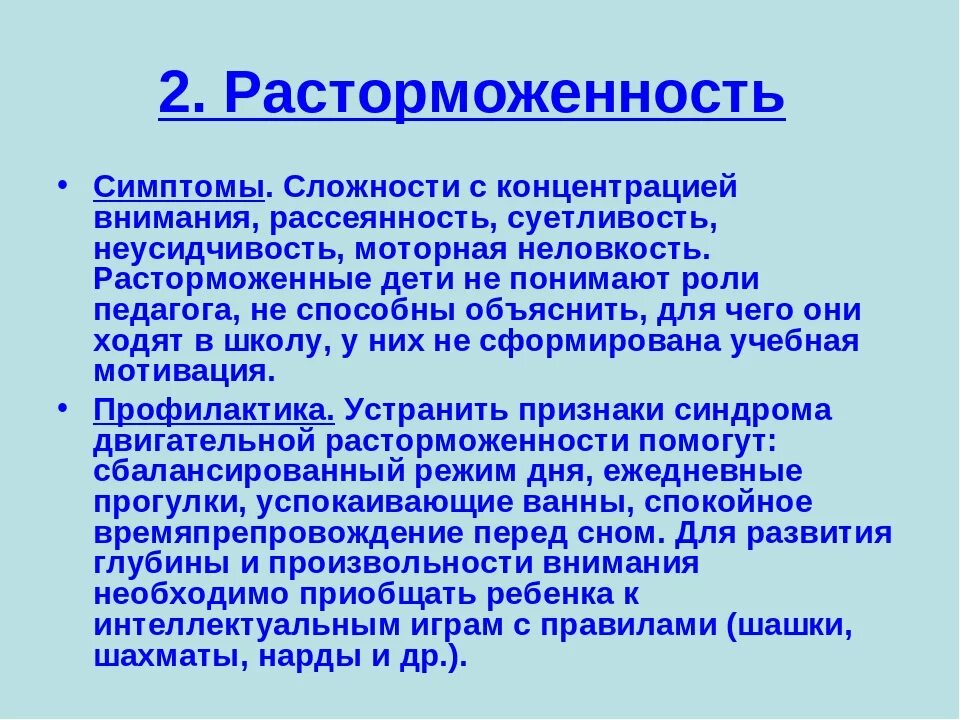 2. Расторможенность

• Симптомы. Сложности с концентрацией внимания, рассеянность, суетливость, неусидчивость, моторная неловкость. Расторможенные дети не понимают роли педагога, не способны объяснить, для чего они ходят в школу, у них не сформирована учебная мотивация.

• Профилактика. Устранить признаки синдрома двигательной расторможенности помогут: сбалансированный режим дня, ежедневные прогулки, успокаивающие ванны, спокойное времяпрепровождение перед сном. Для развития глубины и произвольности внимания необходимо приобщать ребенка к интеллектуальным играм с правилами (шашки, шахматы, нарды и др.).